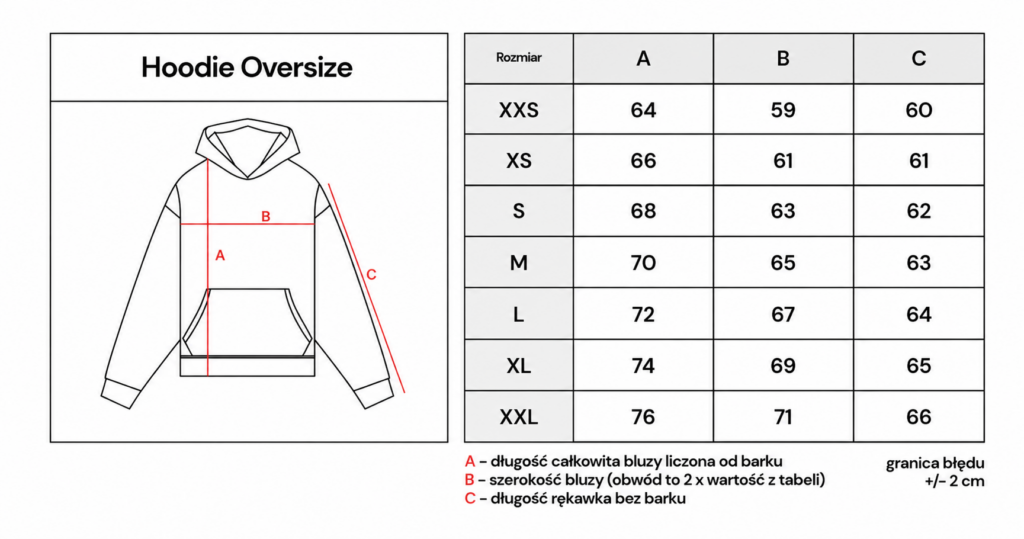 Hoodie Oversize

B

A

C

| Rozmiar | A | B | C |
|---|---|---|---|
| XXS | 64 | 59 | 60 |
| XS | 66 | 61 | 61 |
| S | 68 | 63 | 62 |
| M | 70 | 65 | 63 |
| L | 72 | 67 | 64 |
| XL | 74 | 69 | 65 |
| XXL | 76 | 71 | 66 |

A – długość całkowita bluzy liczona od barku
B – szerokość bluzy (obwód to 2 x wartość z tabeli)
C – długość rękawka bez barku

granica błędu
+/- 2 cm